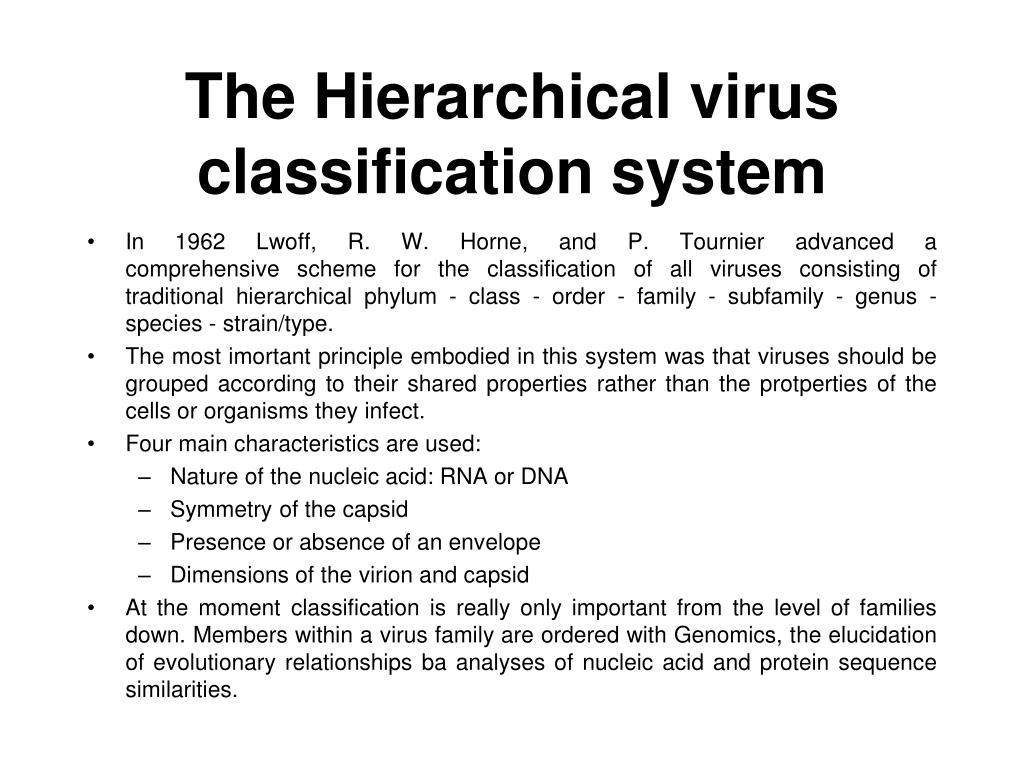 The Hierarchical virus classification system

• In 1962 Lwoff, R. W. Horne, and P. Tournier advanced a comprehensive scheme for the classification of all viruses consisting of traditional hierarchical phylum - class - order - family - subfamily - genus - species - strain/type.
• The most imortant principle embodied in this system was that viruses should be grouped according to their shared properties rather than the protperties of the cells or organisms they infect.
• Four main characteristics are used:
– Nature of the nucleic acid: RNA or DNA
– Symmetry of the capsid
– Presence or absence of an envelope
– Dimensions of the virion and capsid
• At the moment classification is really only important from the level of families down. Members within a virus family are ordered with Genomics, the elucidation of evolutionary relationships ba analyses of nucleic acid and protein sequence similarities.